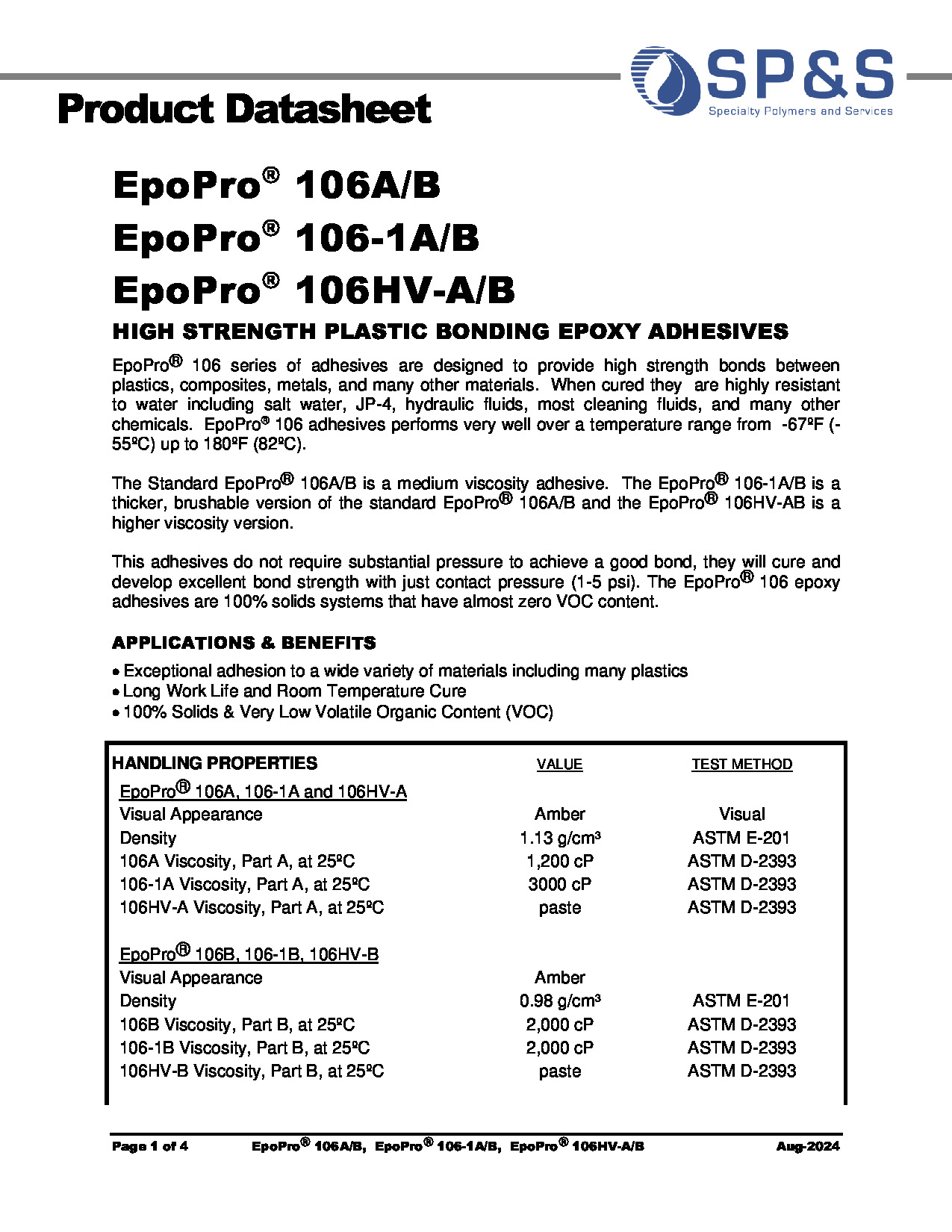 SP&S
Specialty Polymers and Services

Product Datasheet

EpoPro® 106A/B
EpoPro® 106-1A/B
EpoPro® 106HV-A/B

HIGH STRENGTH PLASTIC BONDING EPOXY ADHESIVES

EpoPro® 106 series of adhesives are designed to provide high strength bonds between plastics, composites, metals, and many other materials. When cured they are highly resistant to water including salt water, JP-4, hydraulic fluids, most cleaning fluids, and many other chemicals. EpoPro® 106 adhesives performs very well over a temperature range from -67ºF (-55ºC) up to 180ºF (82ºC).

The Standard EpoPro® 106A/B is a medium viscosity adhesive. The EpoPro® 106-1A/B is a thicker, brushable version of the standard EpoPro® 106A/B and the EpoPro® 106HV-AB is a higher viscosity version.

This adhesives do not require substantial pressure to achieve a good bond, they will cure and develop excellent bond strength with just contact pressure (1-5 psi). The EpoPro® 106 epoxy adhesives are 100% solids systems that have almost zero VOC content.

APPLICATIONS & BENEFITS

• Exceptional adhesion to a wide variety of materials including many plastics
• Long Work Life and Room Temperature Cure
• 100% Solids & Very Low Volatile Organic Content (VOC)

| HANDLING PROPERTIES | VALUE | TEST METHOD |
|---|---|---|
| EpoPro® 106A, 106-1A and 106HV-A | | |
| Visual Appearance | Amber | Visual |
| Density | 1.13 g/cm³ | ASTM E-201 |
| 106A Viscosity, Part A, at 25ºC | 1,200 cP | ASTM D-2393 |
| 106-1A Viscosity, Part A, at 25ºC | 3000 cP | ASTM D-2393 |
| 106HV-A Viscosity, Part A, at 25ºC | paste | ASTM D-2393 |
| EpoPro® 106B, 106-1B, 106HV-B | | |
| Visual Appearance | Amber | |
| Density | 0.98 g/cm³ | ASTM E-201 |
| 106B Viscosity, Part B, at 25ºC | 2,000 cP | ASTM D-2393 |
| 106-1B Viscosity, Part B, at 25ºC | 2,000 cP | ASTM D-2393 |
| 106HV-B Viscosity, Part B, at 25ºC | paste | ASTM D-2393 |

Page 1 of 4 EpoPro® 106A/B, EpoPro® 106-1A/B, EpoPro® 106HV-A/B Aug-2024